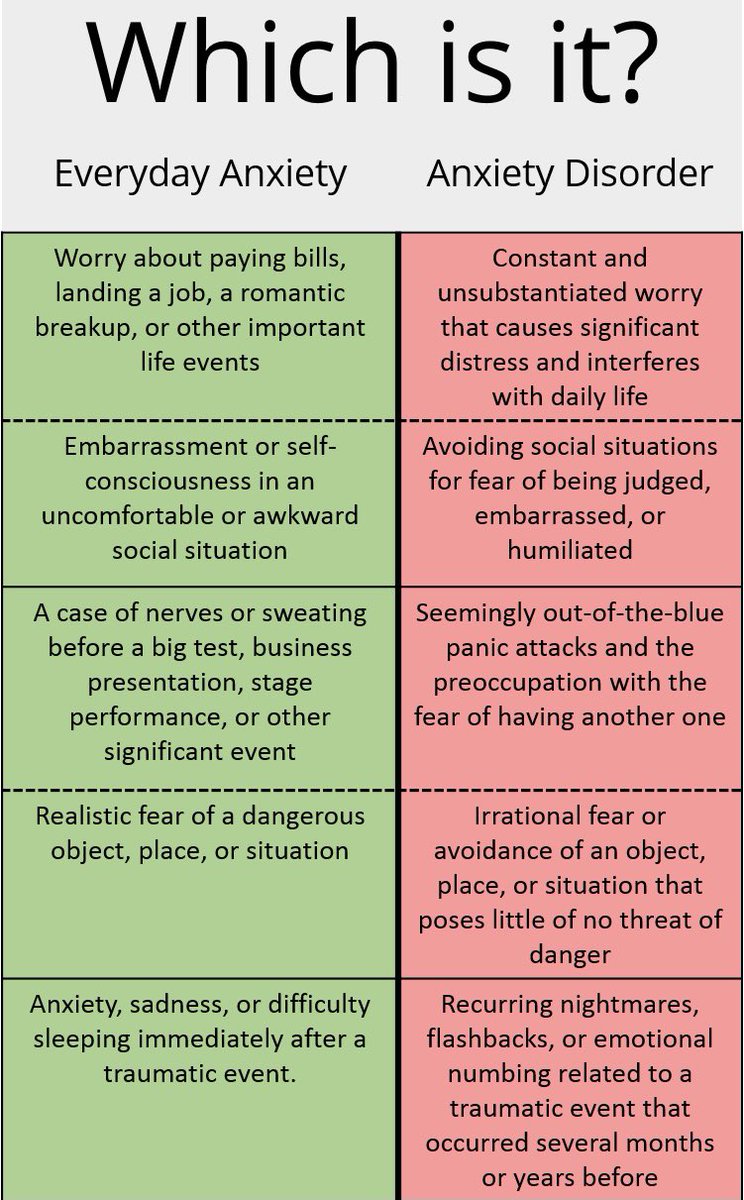 Which is it?

| Everyday Anxiety | Anxiety Disorder |
|---|---|
| Worry about paying bills, landing a job, a romantic breakup, or other important life events | Constant and unsubstantiated worry that causes significant distress and interferes with daily life |
| Embarrassment or self-consciousness in an uncomfortable or awkward social situation | Avoiding social situations for fear of being judged, embarrassed, or humiliated |
| A case of nerves or sweating before a big test, business presentation, stage performance, or other significant event | Seemingly out-of-the-blue panic attacks and the preoccupation with the fear of having another one |
| Realistic fear of a dangerous object, place, or situation | Irrational fear or avoidance of an object, place, or situation that poses little of no threat of danger |
| Anxiety, sadness, or difficulty sleeping immediately after a traumatic event. | Recurring nightmares, flashbacks, or emotional numbing related to a traumatic event that occurred several months or years before |